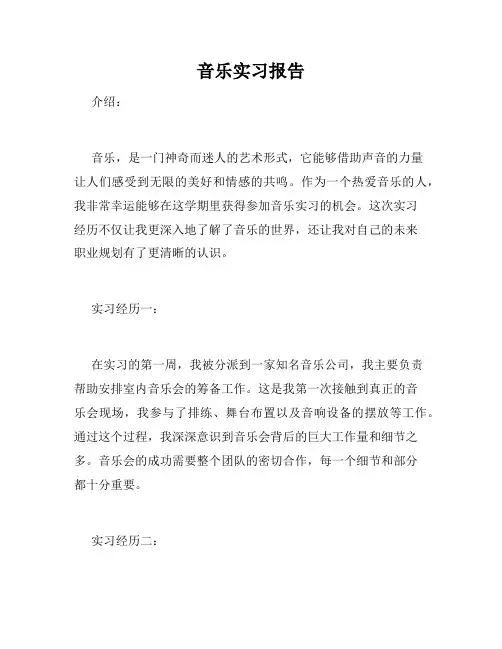 音乐实习报告

介绍：

音乐，是一门神奇而迷人的艺术形式，它能够借助声音的力量让人们感受到无限的美好和情感的共鸣。作为一个热爱音乐的人，我非常幸运能够在这学期里获得参加音乐实习的机会。这次实习经历不仅让我更深入地了解了音乐的世界，还让我对自己的未来职业规划有了更清晰的认识。

实习经历一：

在实习的第一周，我被分派到一家知名音乐公司，我主要负责帮助安排室内音乐会的筹备工作。这是我第一次接触到真正的音乐会现场，我参与了排练、舞台布置以及音响设备的摆放等工作。通过这个过程，我深深意识到音乐会背后的巨大工作量和细节之多。音乐会的成功需要整个团队的密切合作，每一个细节和部分都十分重要。

实习经历二：